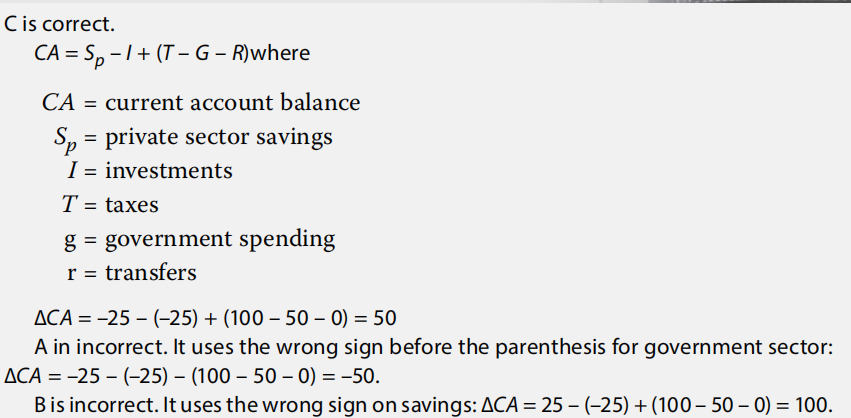 C is correct.

$CA = S_p - I + (T - G - R)$where

$CA$ = current account balance
$S_p$ = private sector savings
$I$ = investments
$T$ = taxes
g = government spending
r = transfers

$\Delta CA = -25 - (-25) + (100 - 50 - 0) = 50$

A in incorrect. It uses the wrong sign before the parenthesis for government sector: $\Delta CA = -25 - (-25) - (100 - 50 - 0) = -50$.

B is incorrect. It uses the wrong sign on savings: $\Delta CA = 25 - (-25) + (100 - 50 - 0) = 100$.